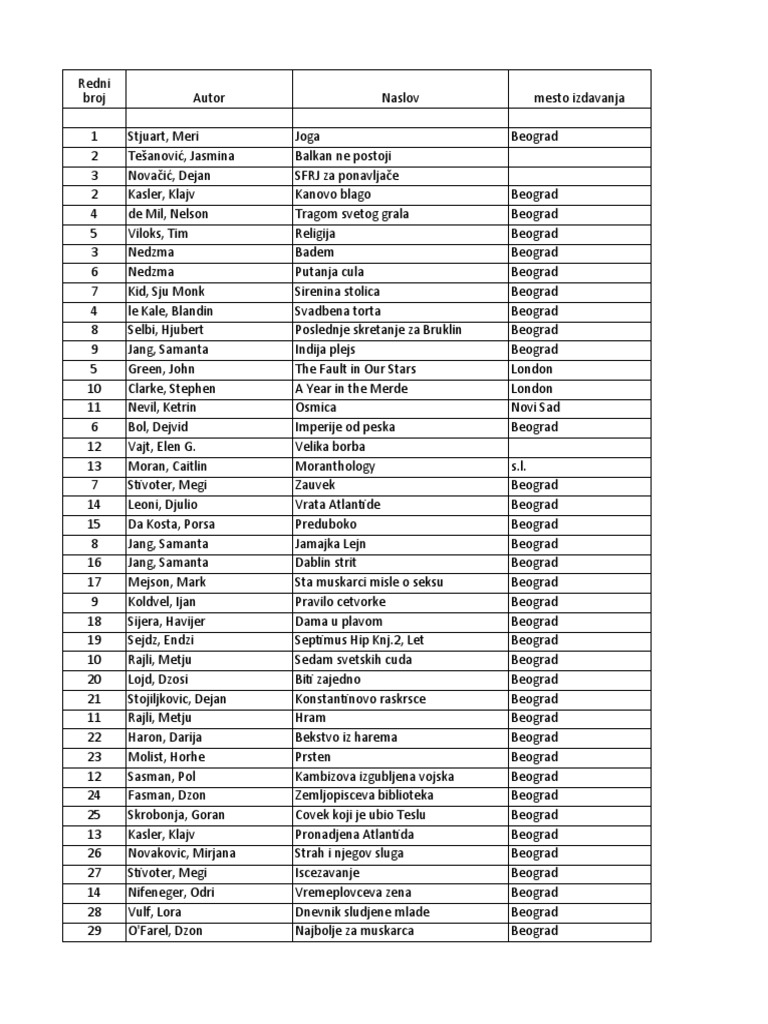 | Redni broj | Autor | Naslov | mesto izdavanja |
|---|---|---|---|
| | | | |
| 1 | Stjuart, Meri | Joga | Beograd |
| 2 | Tešanović, Jasmina | Balkan ne postoji | |
| 3 | Novačić, Dejan | SFRJ za ponavljače | |
| 2 | Kasler, Klajv | Kanovo blago | Beograd |
| 4 | de Mil, Nelson | Tragom svetog grala | Beograd |
| 5 | Viloks, Tim | Religija | Beograd |
| 3 | Nedzma | Badem | Beograd |
| 6 | Nedzma | Putanja cula | Beograd |
| 7 | Kid, Sju Monk | Sirenina stolica | Beograd |
| 4 | le Kale, Blandin | Svadbena torta | Beograd |
| 8 | Selbi, Hjubert | Poslednje skretanje za Bruklin | Beograd |
| 9 | Jang, Samanta | Indija plejs | Beograd |
| 5 | Green, John | The Fault in Our Stars | London |
| 10 | Clarke, Stephen | A Year in the Merde | London |
| 11 | Nevil, Ketrin | Osmica | Novi Sad |
| 6 | Bol, Dejvid | Imperije od peska | Beograd |
| 12 | Vajt, Elen G. | Velika borba | |
| 13 | Moran, Caitlin | Moranthology | s.l. |
| 7 | Stivoter, Megi | Zauvek | Beograd |
| 14 | Leoni, Djulio | Vrata Atlantide | Beograd |
| 15 | Da Kosta, Porsa | Preduboko | Beograd |
| 8 | Jang, Samanta | Jamajka Lejn | Beograd |
| 16 | Jang, Samanta | Dablin strit | Beograd |
| 17 | Mejson, Mark | Sta muskarci misle o seksu | Beograd |
| 9 | Koldvel, Ijan | Pravilo cetvorke | Beograd |
| 18 | Sijera, Havijer | Dama u plavom | Beograd |
| 19 | Sejdz, Endzi | Septimus Hip Knj.2, Let | Beograd |
| 10 | Rajli, Metju | Sedam svetskih cuda | Beograd |
| 20 | Lojd, Dzosi | Biti zajedno | Beograd |
| 21 | Stojiljkovic, Dejan | Konstantinovo raskrsce | Beograd |
| 11 | Rajli, Metju | Hram | Beograd |
| 22 | Haron, Darija | Bekstvo iz harema | Beograd |
| 23 | Molist, Horhe | Prsten | Beograd |
| 12 | Sasman, Pol | Kambizova izgubljena vojska | Beograd |
| 24 | Fasman, Dzon | Zemljopisceva biblioteka | Beograd |
| 25 | Skrobonja, Goran | Covek koji je ubio Teslu | Beograd |
| 13 | Kasler, Klajv | Pronadjena Atlantida | Beograd |
| 26 | Novakovic, Mirjana | Strah i njegov sluga | Beograd |
| 27 | Stivoter, Megi | Iscezavanje | Beograd |
| 14 | Nifeneger, Odri | Vremeplovceva zena | Beograd |
| 28 | Vulf, Lora | Dnevnik sludjene mlade | Beograd |
| 29 | O'Farel, Dzon | Najbolje za muskarca | Beograd |